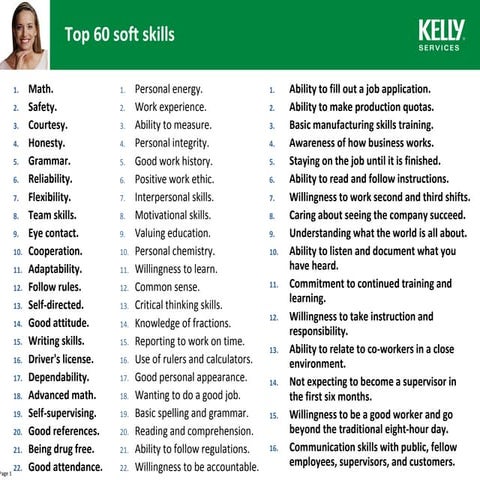 Top 60 soft skills

KELLY
SERVICES

1. Math.
2. Safety.
3. Courtesy.
4. Honesty.
5. Grammar.
6. Reliability.
7. Flexibility.
8. Team skills.
9. Eye contact.
10. Cooperation.
11. Adaptability.
12. Follow rules.
13. Self-directed.
14. Good attitude.
15. Writing skills.
16. Driver's license.
17. Dependability.
18. Advanced math.
19. Self-supervising.
20. Good references.
21. Being drug free.
22. Good attendance.

1. Personal energy.
2. Work experience.
3. Ability to measure.
4. Personal integrity.
5. Good work history.
6. Positive work ethic.
7. Interpersonal skills.
8. Motivational skills.
9. Valuing education.
10. Personal chemistry.
11. Willingness to learn.
12. Common sense.
13. Critical thinking skills.
14. Knowledge of fractions.
15. Reporting to work on time.
16. Use of rulers and calculators.
17. Good personal appearance.
18. Wanting to do a good job.
19. Basic spelling and grammar.
20. Reading and comprehension.
21. Ability to follow regulations.
22. Willingness to be accountable.

1. Ability to fill out a job application.
2. Ability to make production quotas.
3. Basic manufacturing skills training.
4. Awareness of how business works.
5. Staying on the job until it is finished.
6. Ability to read and follow instructions.
7. Willingness to work second and third shifts.
8. Caring about seeing the company succeed.
9. Understanding what the world is all about.
10. Ability to listen and document what you have heard.
11. Commitment to continued training and learning.
12. Willingness to take instruction and responsibility.
13. Ability to relate to co-workers in a close environment.
14. Not expecting to become a supervisor in the first six months.
15. Willingness to be a good worker and go beyond the traditional eight-hour day.
16. Communication skills with public, fellow employees, supervisors, and customers.

Page 1